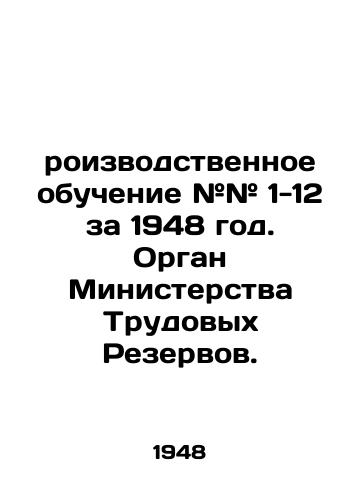 роизводственное обучение №№ 1-12 за 1948 год. Орган Министерства Трудовых Резервов.

1948